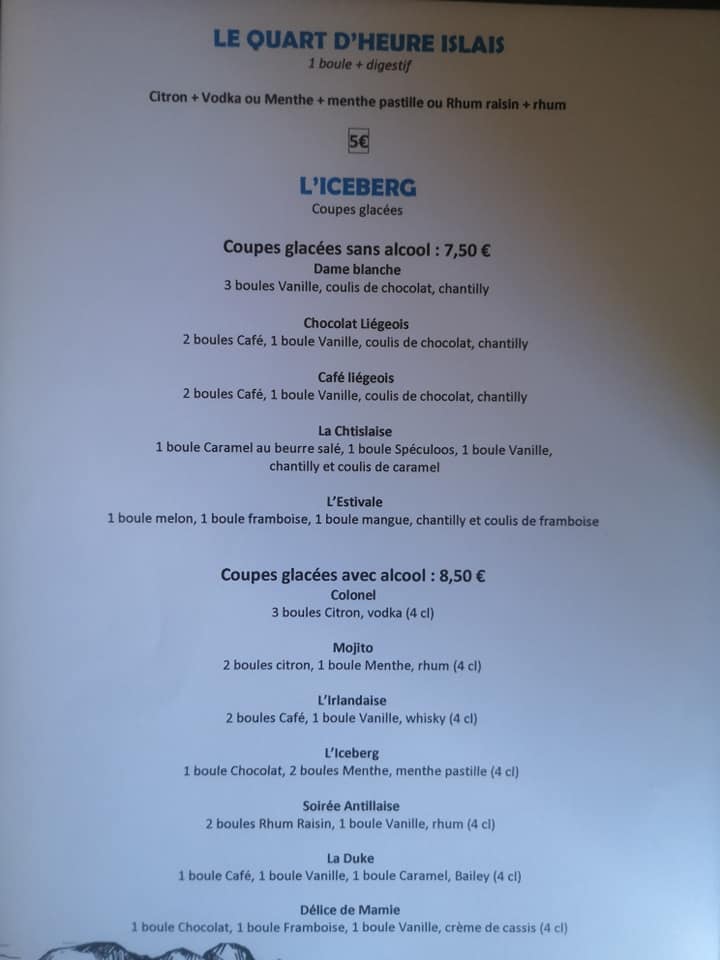 LE QUART D'HEURE ISLAIS
1 boule + digestif

Citron + Vodka ou Menthe + menthe pastille ou Rhum raisin + rhum

5€

L'ICEBERG
Coupes glacées

Coupes glacées sans alcool : 7,50 €
Dame blanche
3 boules Vanille, coulis de chocolat, chantilly

Chocolat Liégeois
2 boules Café, 1 boule Vanille, coulis de chocolat, chantilly

Café liégeois
2 boules Café, 1 boule Vanille, coulis de chocolat, chantilly

La Chtislaise
1 boule Caramel au beurre salé, 1 boule Spéculoos, 1 boule Vanille, chantilly et coulis de caramel

L'Estivale
1 boule melon, 1 boule framboise, 1 boule mangue, chantilly et coulis de framboise

Coupes glacées avec alcool : 8,50 €
Colonel
3 boules Citron, vodka (4 cl)

Mojito
2 boules citron, 1 boule Menthe, rhum (4 cl)

L'Irlandaise
2 boules Café, 1 boule Vanille, whisky (4 cl)

L'Iceberg
1 boule Chocolat, 2 boules Menthe, menthe pastille (4 cl)

Soirée Antillaise
2 boules Rhum Raisin, 1 boule Vanille, rhum (4 cl)

La Duke
1 boule Café, 1 boule Vanille, 1 boule Caramel, Bailey (4 cl)

Délice de Mamie
1 boule Chocolat, 1 boule Framboise, 1 boule Vanille, crème de cassis (4 cl)